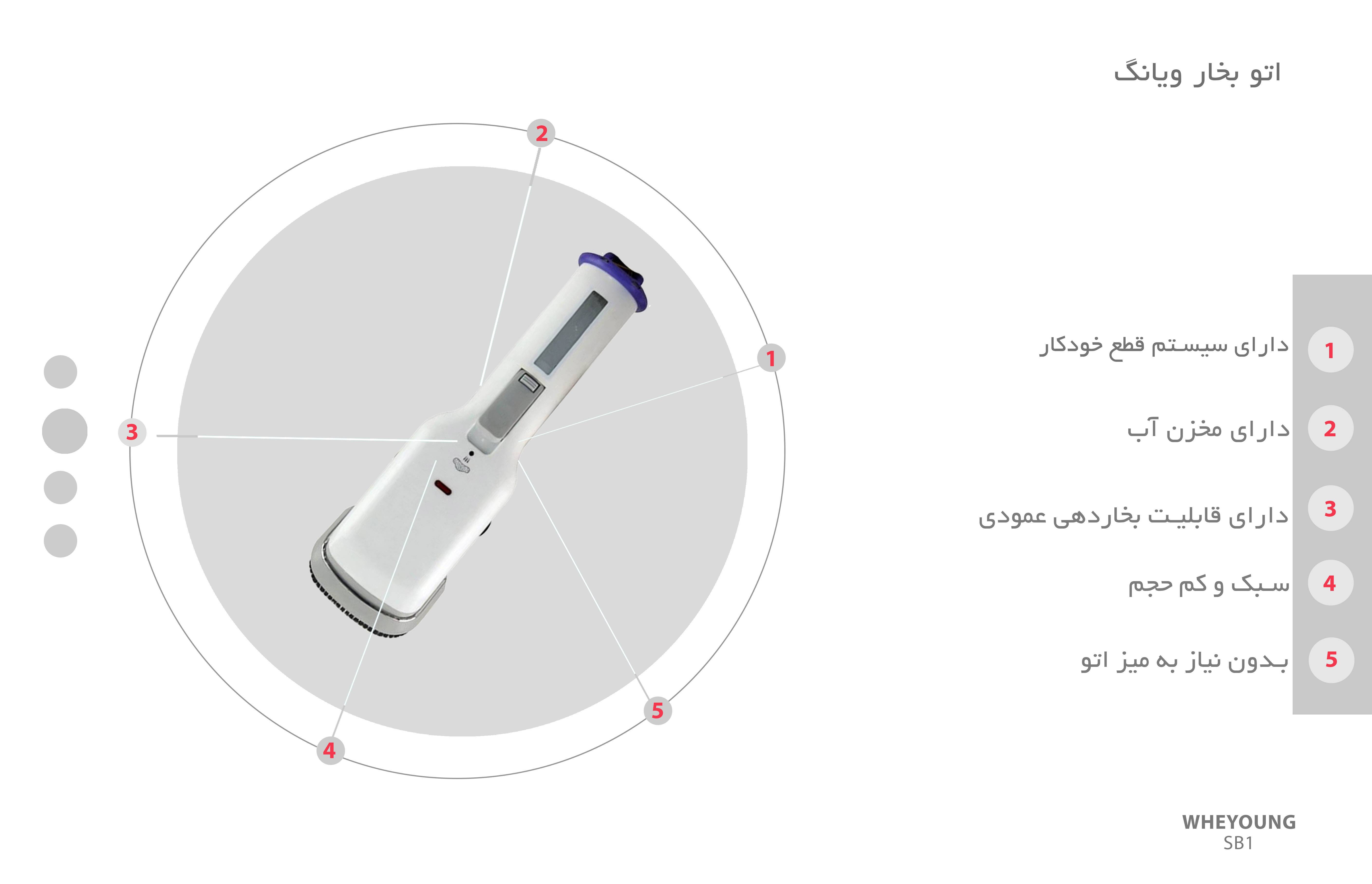 اتو بخار ویانگ

2
1
3
5
4

1 دارای سیستم قطع خودکار

2 دارای مخزن آب

3 دارای قابلیت بخاردهی عمودی

4 سبک و کم حجم

5 بدون نیاز به میز اتو

WHEYOUNG
SB1